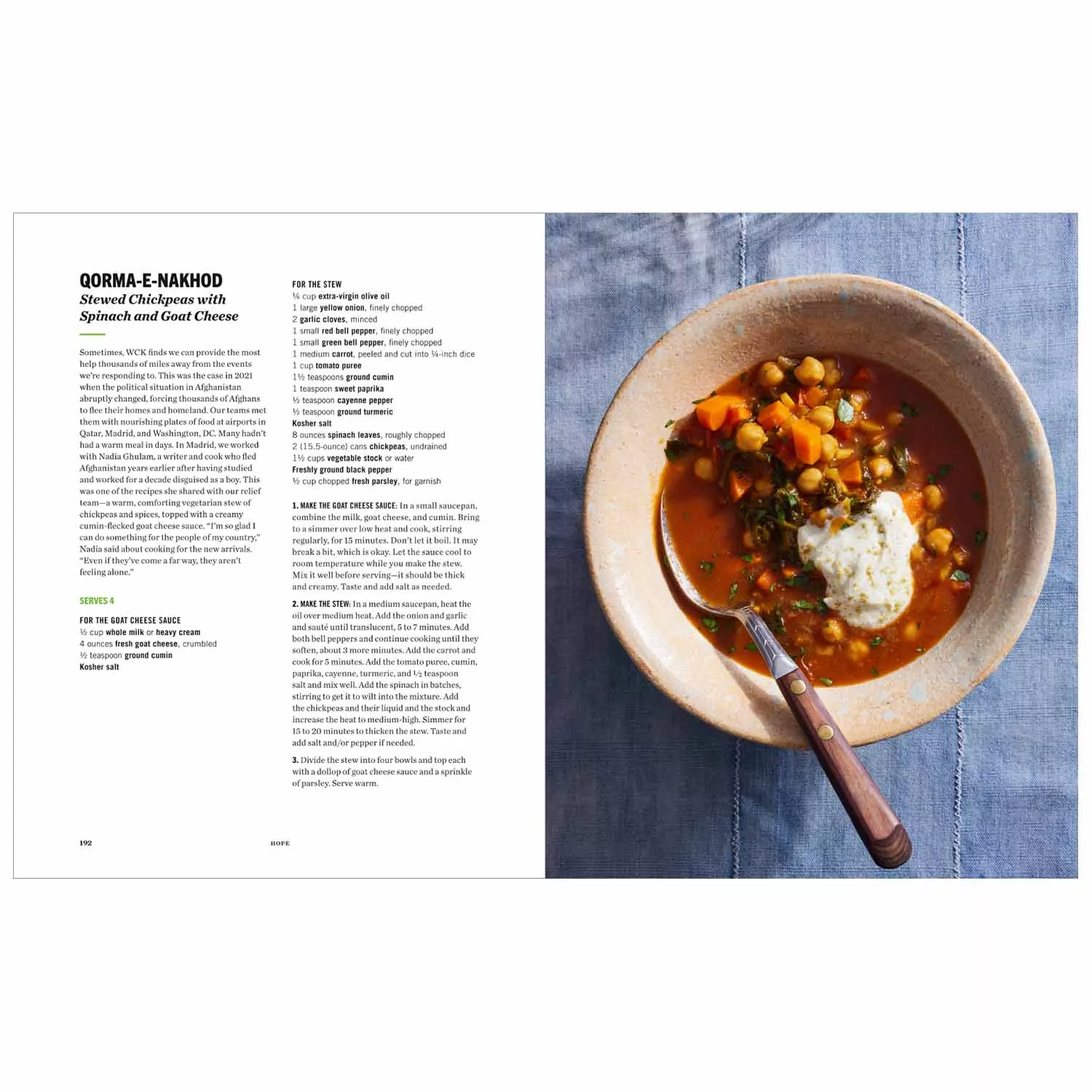 QORMA-E-NAKHOD
Stewed Chickpeas with Spinach and Goat Cheese

Sometimes, WCK finds we can provide the most help thousands of miles away from the events we're responding to. This was the case in 2021 when the political situation in Afghanistan abruptly changed, forcing thousands of Afghans to flee their homes and homeland. Our teams met them with nourishing plates of food at airports in Qatar, Madrid, and Washington, DC. Many hadn't had a warm meal in days. In Madrid, we worked with Nadia Ghulam, a writer and cook who fled Afghanistan years earlier after having studied and worked for a decade disguised as a boy. This was one of the recipes she shared with our relief team—a warm, comforting vegetarian stew of chickpeas and spices, topped with a creamy cumin-flecked goat cheese sauce. "I'm so glad I can do something for the people of my country," Nadia said about cooking for the new arrivals. "Even if they've come a far way, they aren't feeling alone."

SERVES 4

FOR THE GOAT CHEESE SAUCE
½ cup whole milk or heavy cream
4 ounces fresh goat cheese, crumbled
½ teaspoon ground cumin
Kosher salt

FOR THE STEW
¼ cup extra-virgin olive oil
1 large yellow onion, finely chopped
2 garlic cloves, minced
1 small red bell pepper, finely chopped
1 small green bell pepper, finely chopped
1 medium carrot, peeled and cut into ¼-inch dice
1 cup tomato puree
1½ teaspoons ground cumin
1 teaspoon sweet paprika
½ teaspoon cayenne pepper
½ teaspoon ground turmeric
Kosher salt
8 ounces spinach leaves, roughly chopped
2 (15.5-ounce) cans chickpeas, undrained
1½ cups vegetable stock or water
Freshly ground black pepper
½ cup chopped fresh parsley, for garnish

1. MAKE THE GOAT CHEESE SAUCE: In a small saucepan, combine the milk, goat cheese, and cumin. Bring to a simmer over low heat and cook, stirring regularly, for 15 minutes. Don't let it boil. It may break a bit, which is okay. Let the sauce cool to room temperature while you make the stew. Mix it well before serving—it should be thick and creamy. Taste and add salt as needed.

2. MAKE THE STEW: In a medium saucepan, heat the oil over medium heat. Add the onion and garlic and sauté until translucent, 5 to 7 minutes. Add both bell peppers and continue cooking until they soften, about 3 more minutes. Add the carrot and cook for 5 minutes. Add the tomato puree, cumin, paprika, cayenne, turmeric, and ½ teaspoon salt and mix well. Add the spinach in batches, stirring to get it to wilt into the mixture. Add the chickpeas and their liquid and the stock and increase the heat to medium-high. Simmer for 15 to 20 minutes to thicken the stew. Taste and add salt and/or pepper if needed.

3. Divide the stew into four bowls and top each with a dollop of goat cheese sauce and a sprinkle of parsley. Serve warm.

192 HOPE